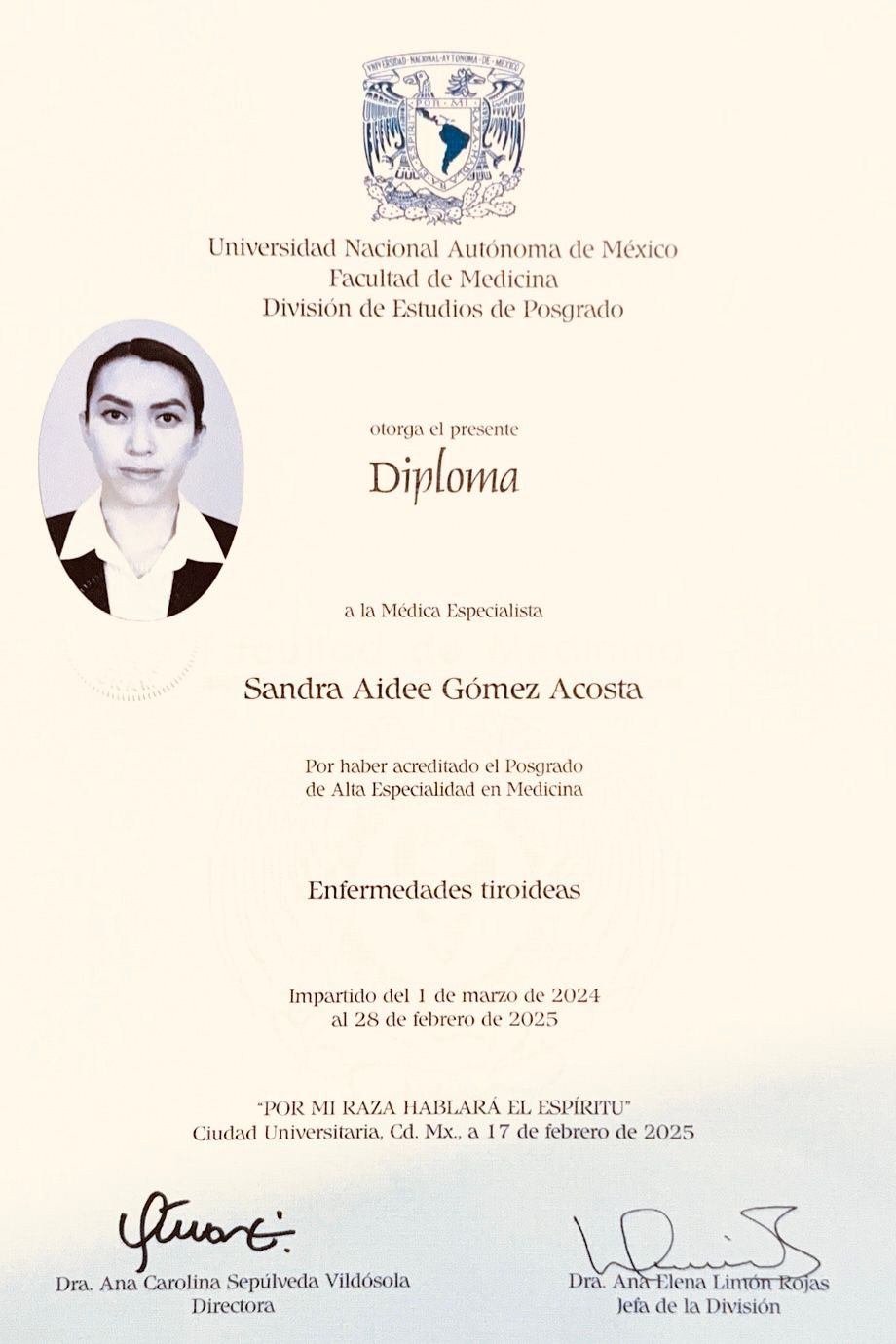 UNIVERSIDAD NACIONAL AUTONOMA DE MEXICO
POR MI RAZA HABLARA EL ESPIRITU

Universidad Nacional Autónoma de México
Facultad de Medicina
División de Estudios de Posgrado

otorga el presente

Diploma

a la Médica Especialista

Sandra Aidee Gómez Acosta

Por haber acreditado el Posgrado de Alta Especialidad en Medicina

Enfermedades tiroideas

Impartido del 1 de marzo de 2024 al 28 de febrero de 2025

"POR MI RAZA HABLARÁ EL ESPÍRITU"
Ciudad Universitaria, Cd. Mx., a 17 de febrero de 2025

Dra. Ana Carolina Sepúlveda Vildósola
Directora

Dra. Ana Elena Limón Rojas
Jefa de la División